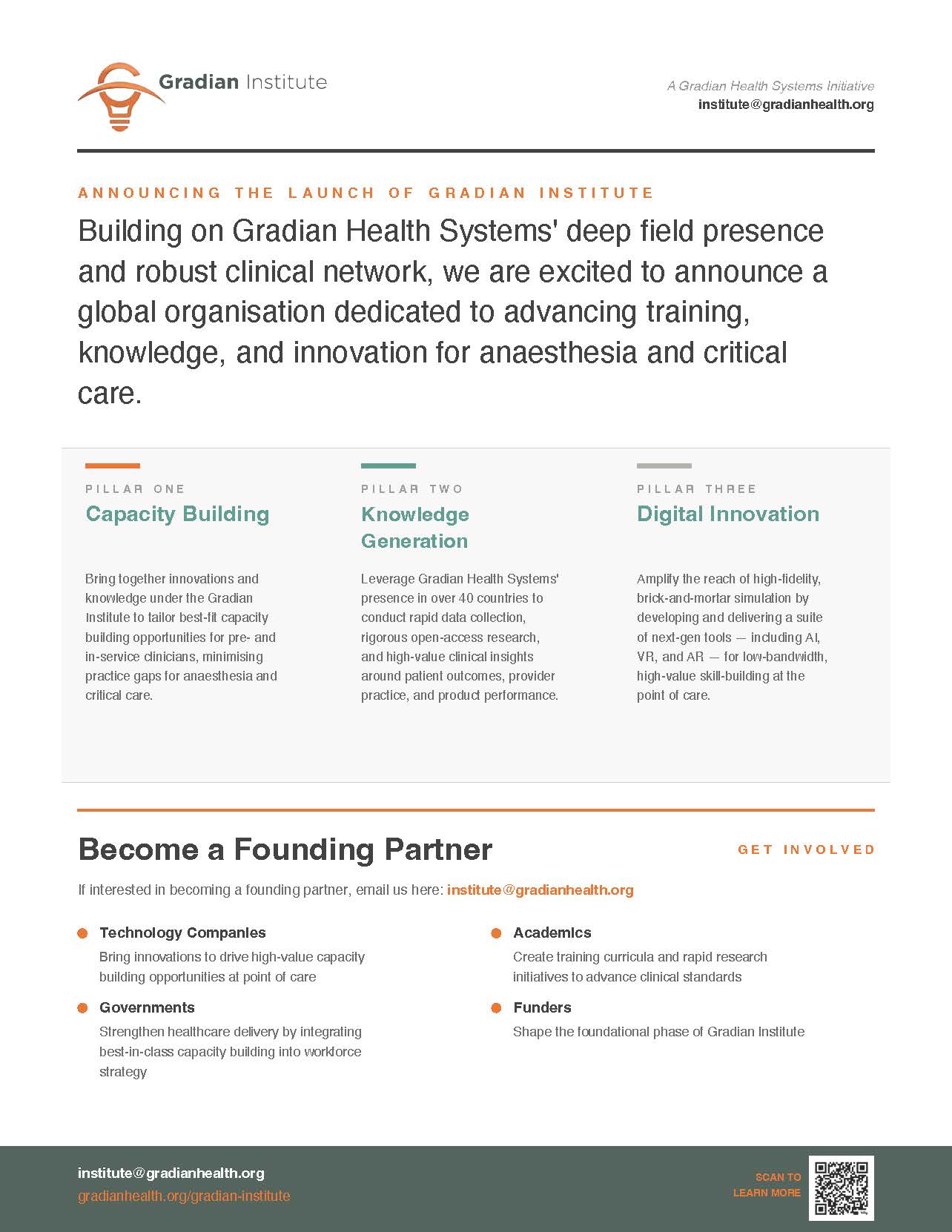 Gradian Institute

A Gradian Health Systems Initiative
institute@gradianhealth.org

ANNOUNCING THE LAUNCH OF GRADIAN INSTITUTE

Building on Gradian Health Systems' deep field presence and robust clinical network, we are excited to announce a global organisation dedicated to advancing training, knowledge, and innovation for anaesthesia and critical care.

PILLAR ONE
Capacity Building

Bring together innovations and knowledge under the Gradian Institute to tailor best-fit capacity building opportunities for pre- and in-service clinicians, minimising practice gaps for anaesthesia and critical care.

PILLAR TWO
Knowledge Generation

Leverage Gradian Health Systems' presence in over 40 countries to conduct rapid data collection, rigorous open-access research, and high-value clinical insights around patient outcomes, provider practice, and product performance.

PILLAR THREE
Digital Innovation

Amplify the reach of high-fidelity, brick-and-mortar simulation by developing and delivering a suite of next-gen tools — including AI, VR, and AR — for low-bandwidth, high-value skill-building at the point of care.

Become a Founding Partner

GET INVOLVED

If interested in becoming a founding partner, email us here: institute@gradianhealth.org

Technology Companies
Bring innovations to drive high-value capacity building opportunities at point of care

Governments
Strengthen healthcare delivery by integrating best-in-class capacity building into workforce strategy

Academics
Create training curricula and rapid research initiatives to advance clinical standards

Funders
Shape the foundational phase of Gradian Institute

institute@gradianhealth.org
gradianhealth.org/gradian-institute

SCAN TO
LEARN MORE